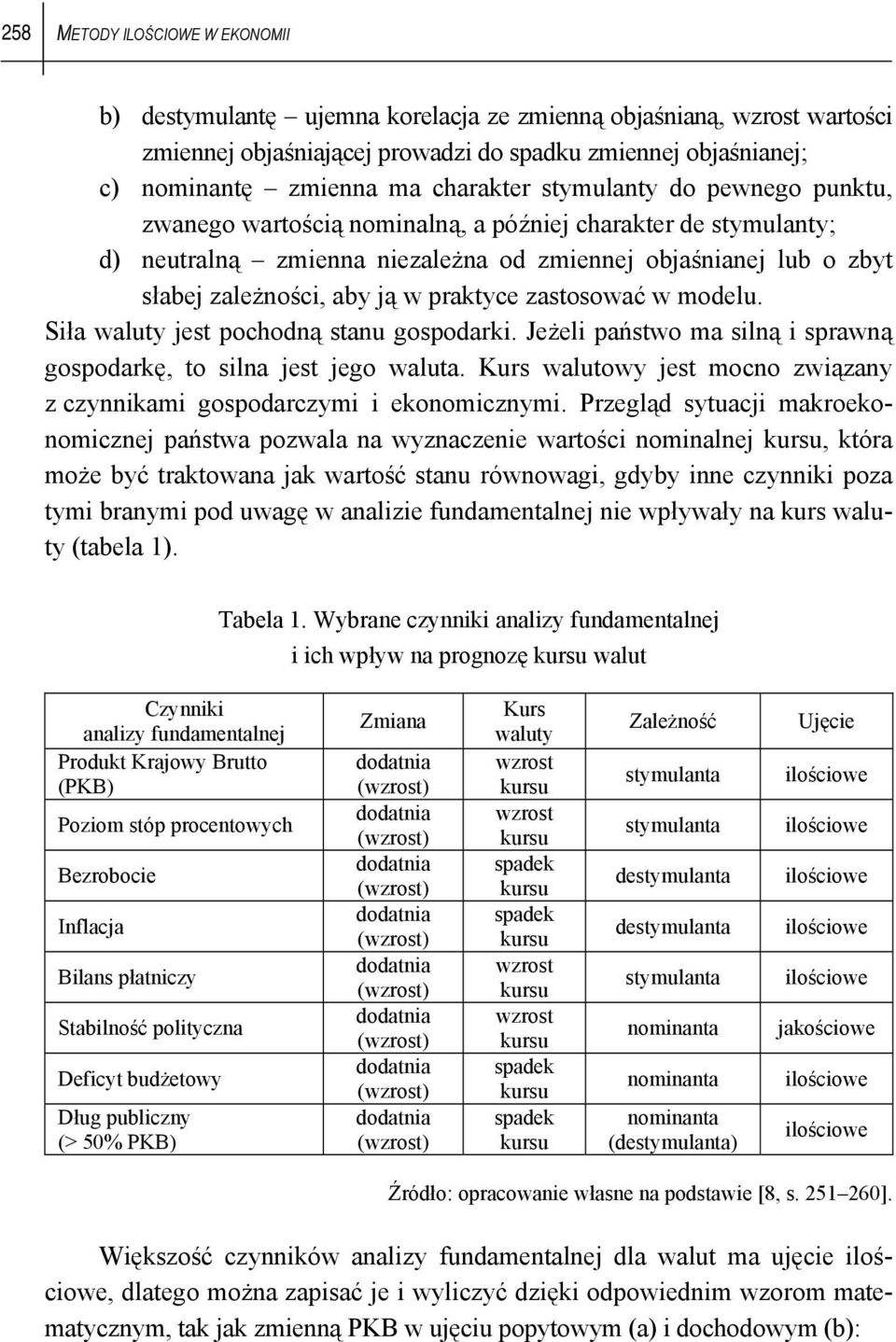 258 METODY ILOŚCIOWE W EKONOMII

b) destymulantę – ujemna korelacja ze zmienną objaśnianą, wzrost wartości zmiennej objaśniającej prowadzi do spadku zmiennej objaśnianej;
c) nominantę – zmienna ma charakter stymulanty do pewnego punktu, zwanego wartością nominalną, a później charakter de stymulanty;
d) neutralną – zmienna niezależna od zmiennej objaśnianej lub o zbyt słabej zależności, aby ją w praktyce zastosować w modelu.

Siła waluty jest pochodną stanu gospodarki. Jeżeli państwo ma silną i sprawną gospodarkę, to silna jest jego waluta. Kurs walutowy jest mocno związany z czynnikami gospodarczymi i ekonomicznymi. Przegląd sytuacji makroekonomicznej państwa pozwala na wyznaczenie wartości nominalnej kursu, która może być traktowana jak wartość stanu równowagi, gdyby inne czynniki poza tymi branymi pod uwagę w analizie fundamentalnej nie wpływały na kurs waluty (tabela 1).

Tabela 1. Wybrane czynniki analizy fundamentalnej i ich wpływ na prognozę kursu walut

| Czynniki analizy fundamentalnej | Zmiana | Kurs waluty | Zależność | Ujęcie |
|---|---|---|---|---|
| Produkt Krajowy Brutto (PKB) | dodatnia (wzrost) | wzrost kursu | stymulanta | ilościowe |
| Poziom stóp procentowych | dodatnia (wzrost) | wzrost kursu | stymulanta | ilościowe |
| Bezrobocie | dodatnia (wzrost) | spadek kursu | destymulanta | ilościowe |
| Inflacja | dodatnia (wzrost) | spadek kursu | destymulanta | ilościowe |
| Bilans płatniczy | dodatnia (wzrost) | wzrost kursu | stymulanta | ilościowe |
| Stabilność polityczna | dodatnia (wzrost) | wzrost kursu | nominanta | jakościowe |
| Deficyt budżetowy | dodatnia (wzrost) | spadek kursu | nominanta | ilościowe |
| Dług publiczny (> 50% PKB) | dodatnia (wzrost) | spadek kursu | nominanta (destymulanta) | ilościowe |

Źródło: opracowanie własne na podstawie [8, s. 251–260].

Większość czynników analizy fundamentalnej dla walut ma ujęcie ilościowe, dlatego można zapisać je i wyliczyć dzięki odpowiednim wzorom matematycznym, tak jak zmienną PKB w ujęciu popytowym (a) i dochodowym (b):